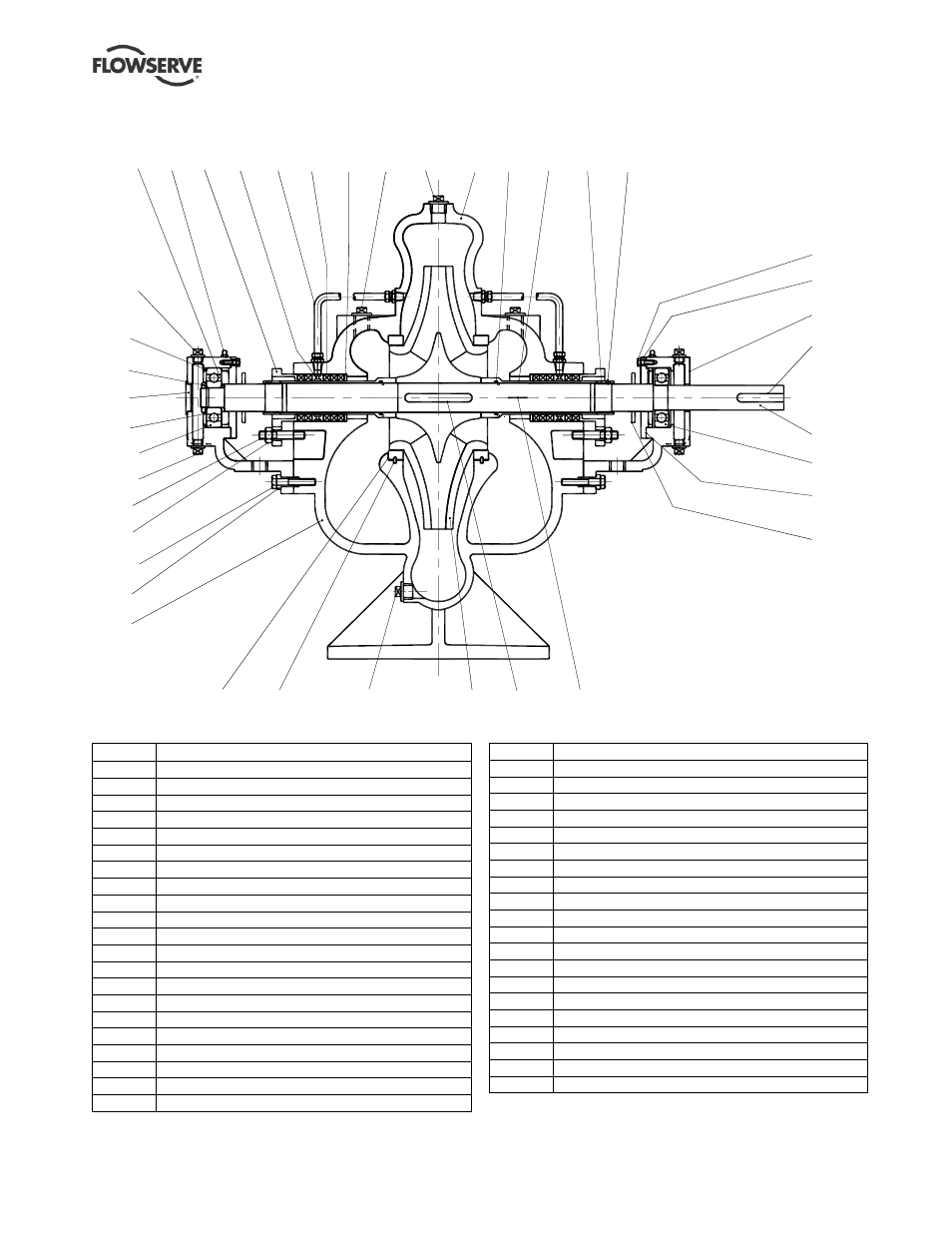 FLOWSERVE